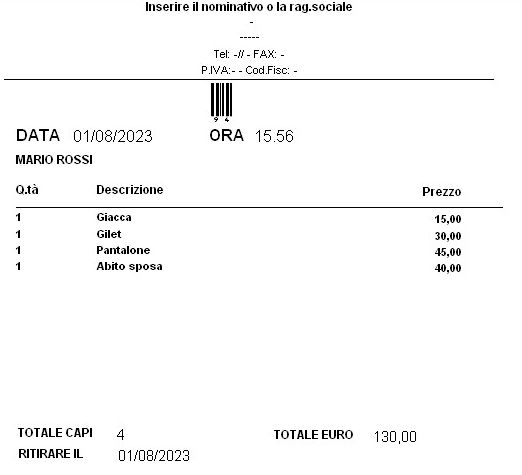 Inserire il nominativo o la rag.sociale
-
-----
Tel: -// - FAX: -
P.IVA:- - Cod.Fisc: -

9 4

DATA 01/08/2023 ORA 15.56

MARIO ROSSI

| Q.tà | Descrizione | Prezzo |
|---|---|---|
| 1 | Giacca | 15,00 |
| 1 | Gilet | 30,00 |
| 1 | Pantalone | 45,00 |
| 1 | Abito sposa | 40,00 |

TOTALE CAPI 4 TOTALE EURO 130,00
RITIRARE IL 01/08/2023